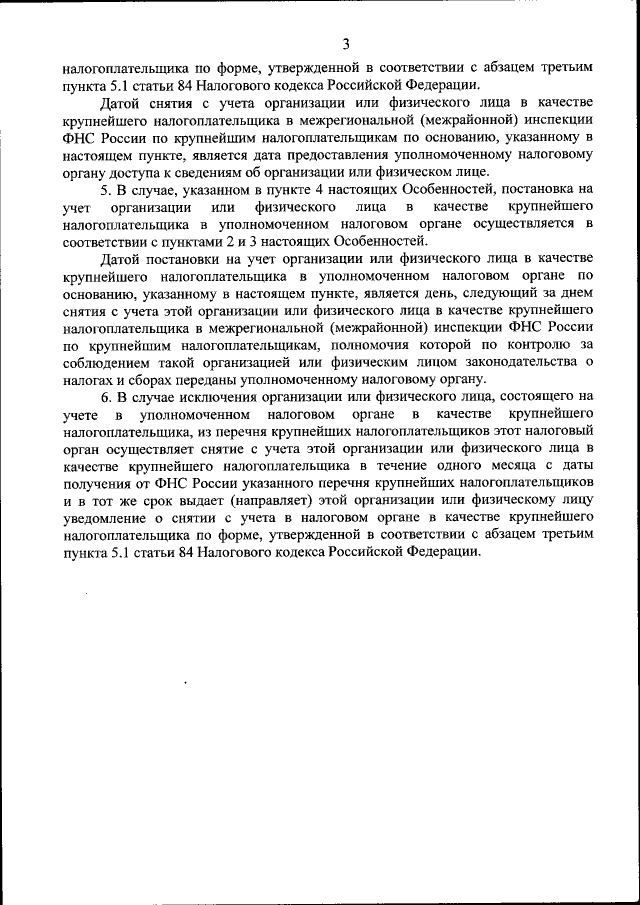 3

налогоплательщика по форме, утвержденной в соответствии с абзацем третьим пункта 5.1 статьи 84 Налогового кодекса Российской Федерации.

Датой снятия с учета организации или физического лица в качестве крупнейшего налогоплательщика в межрегиональной (межрайонной) инспекции ФНС России по крупнейшим налогоплательщикам по основанию, указанному в настоящем пункте, является дата предоставления уполномоченному налоговому органу доступа к сведениям об организации или физическом лице.

5. В случае, указанном в пункте 4 настоящих Особенностей, постановка на учет организации или физического лица в качестве крупнейшего налогоплательщика в уполномоченном налоговом органе осуществляется в соответствии с пунктами 2 и 3 настоящих Особенностей.

Датой постановки на учет организации или физического лица в качестве крупнейшего налогоплательщика в уполномоченном налоговом органе по основанию, указанному в настоящем пункте, является день, следующий за днем снятия с учета этой организации или физического лица в качестве крупнейшего налогоплательщика в межрегиональной (межрайонной) инспекции ФНС России по крупнейшим налогоплательщикам, полномочия которой по контролю за соблюдением такой организацией или физическим лицом законодательства о налогах и сборах переданы уполномоченному налоговому органу.

6. В случае исключения организации или физического лица, состоящего на учете в уполномоченном налоговом органе в качестве крупнейшего налогоплательщика, из перечня крупнейших налогоплательщиков этот налоговый орган осуществляет снятие с учета этой организации или физического лица в качестве крупнейшего налогоплательщика в течение одного месяца с даты получения от ФНС России указанного перечня крупнейших налогоплательщиков и в тот же срок выдает (направляет) этой организации или физическому лицу уведомление о снятии с учета в налоговом органе в качестве крупнейшего налогоплательщика по форме, утвержденной в соответствии с абзацем третьим пункта 5.1 статьи 84 Налогового кодекса Российской Федерации.